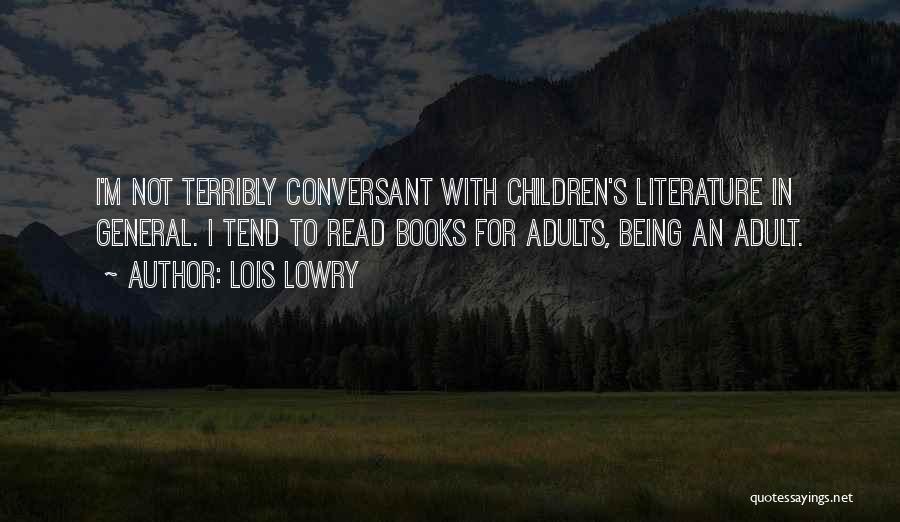 I'M NOT TERRIBLY CONVERSANT WITH CHILDREN'S LITERATURE IN GENERAL. I TEND TO READ BOOKS FOR ADULTS, BEING AN ADULT.

~ AUTHOR: LOIS LOWRY

quotessayings.net